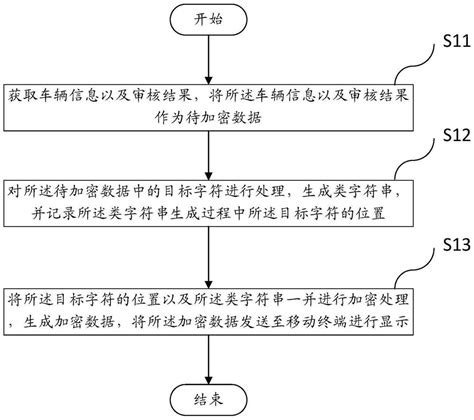 开始

S11

获取车辆信息以及审核结果，将所述车辆信息以及审核结果作为待加密数据

S12

对所述待加密数据中的目标字符进行处理，生成类字符串，并记录所述类字符串生成过程中所述目标字符的位置

S13

将所述目标字符的位置以及所述类字符串一并进行加密处理，生成加密数据，将所述加密数据发送至移动终端进行显示

结束